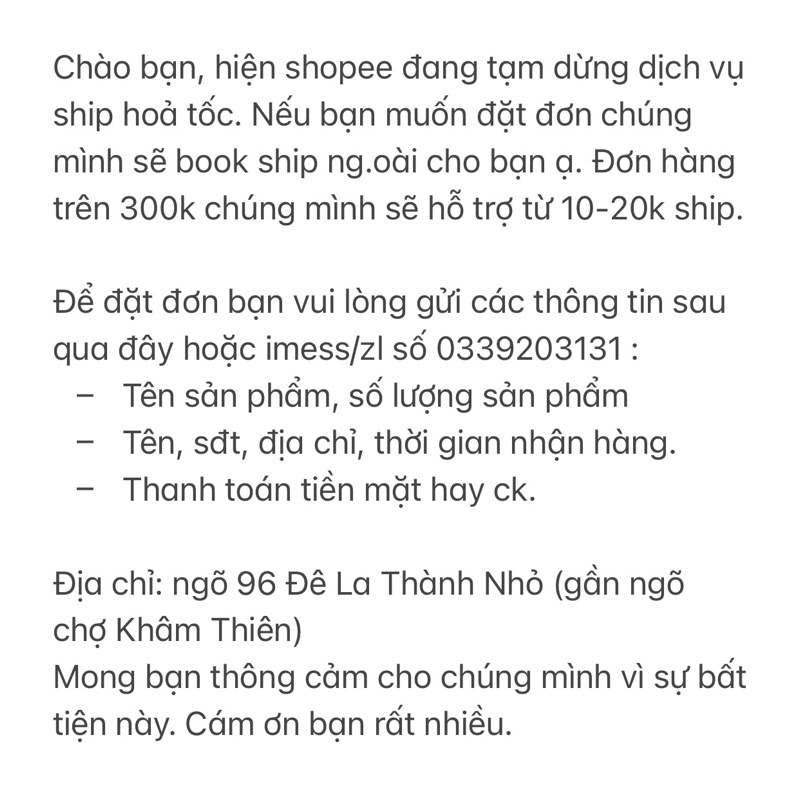 Chào bạn, hiện shopee đang tạm dừng dịch vụ ship hoả tốc. Nếu bạn muốn đặt đơn chúng mình sẽ book ship ng.oài cho bạn ạ. Đơn hàng trên 300k chúng mình sẽ hỗ trợ từ 10-20k ship.

Để đặt đơn bạn vui lòng gửi các thông tin sau qua đây hoặc imess/zl số 0339203131 :
– Tên sản phẩm, số lượng sản phẩm
– Tên, sđt, địa chỉ, thời gian nhận hàng.
– Thanh toán tiền mặt hay ck.

Địa chỉ: ngõ 96 Đê La Thành Nhỏ (gần ngõ chợ Khâm Thiên)
Mong bạn thông cảm cho chúng mình vì sự bất tiện này. Cám ơn bạn rất nhiều.